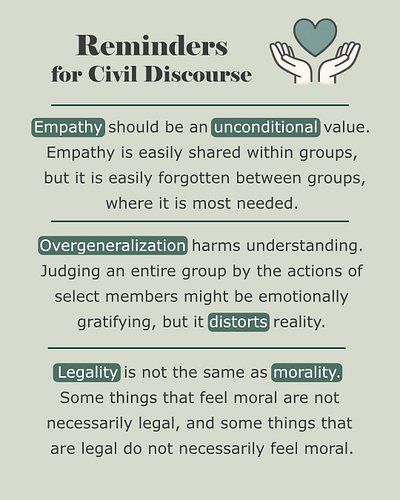 Reminders
for Civil Discourse

Empathy should be an unconditional value. Empathy is easily shared within groups, but it is easily forgotten between groups, where it is most needed.

Overgeneralization harms understanding. Judging an entire group by the actions of select members might be emotionally gratifying, but it distorts reality.

Legality is not the same as morality. Some things that feel moral are not necessarily legal, and some things that are legal do not necessarily feel moral.